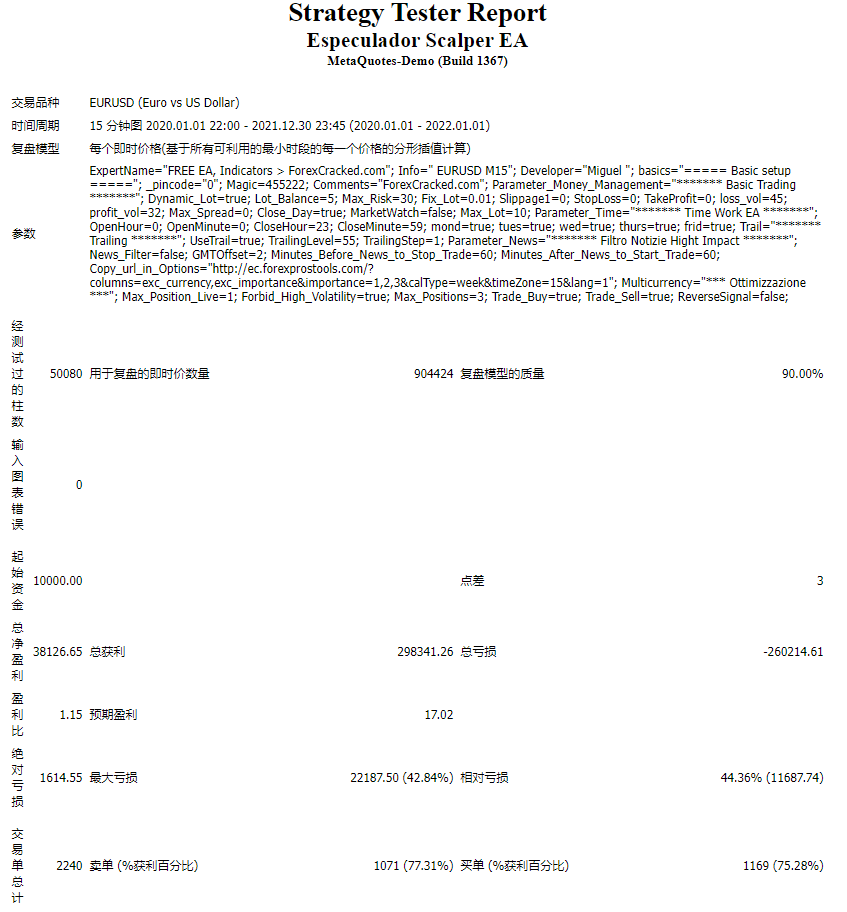 Strategy Tester Report
Especulador Scalper EA
MetaQuotes-Demo (Build 1367)

| | | | | | |
|---|---|---|---|---|---|
| 交易品种 | EURUSD (Euro vs US Dollar) | | | | |
| 时间周期 | 15 分钟图 2020.01.01 22:00 - 2021.12.30 23:45 (2020.01.01 - 2022.01.01) | | | | |
| 复盘模型 | 每个即时价格(基于所有可利用的最小时段的每一个价格的分形插值计算) | | | | |
| 参数 | ExpertName="FREE EA, Indicators > ForexCracked.com"; Info=" EURUSD M15"; Developer="Miguel "; basics="===== Basic setup ====="; _pincode="0"; Magic=455222; Comments="ForexCracked.com"; Parameter_Money_Management="******* Basic Trading *******"; Dynamic_Lot=true; Lot_Balance=5; Max_Risk=30; Fix_Lot=0.01; Slippage1=0; StopLoss=0; TakeProfit=0; loss_vol=45; profit_vol=32; Max_Spread=0; Close_Day=true; MarketWatch=false; Max_Lot=10; Parameter_Time="******* Time Work EA *******"; OpenHour=0; OpenMinute=0; CloseHour=23; CloseMinute=59; mond=true; tues=true; wed=true; thurs=true; frid=true; Trail="******* Trailing *******"; UseTrail=true; TrailingLevel=55; TrailingStep=1; Parameter_News="******* Filtro Notizie Hight Impact *******"; News_Filter=false; GMTOffset=2; Minutes_Before_News_to_Stop_Trade=60; Minutes_After_News_to_Start_Trade=60; Copy_url_in_Options="http://ec.forexprostools.com/?columns=exc_currency,exc_importance&importance=1,2,3&calType=week&timeZone=15&lang=1"; Multicurrency="*** Ottimizzazione ***"; Max_Position_Live=1; Forbid_High_Volatility=true; Max_Positions=3; Trade_Buy=true; Trade_Sell=true; ReverseSignal=false; | | | | |
| 经测试过的柱数 | 50080 | 用于复盘的即时价数量 | 904424 | 复盘模型的质量 | 90.00% |
| 输入图表错误 | 0 | | | | |
| 起始资金 | 10000.00 | | | 点差 | 3 |
| 总净盈利 | 38126.65 | 总获利 | 298341.26 | 总亏损 | -260214.61 |
| 盈利比 | 1.15 | 预期盈利 | 17.02 | | |
| 绝对亏损 | 1614.55 | 最大亏损 | 22187.50 (42.84%) | 相对亏损 | 44.36% (11687.74) |
| 交易单总计 | 2240 | 卖单 (%获利百分比) | 1071 (77.31%) | 买单 (%获利百分比) | 1169 (75.28%) |